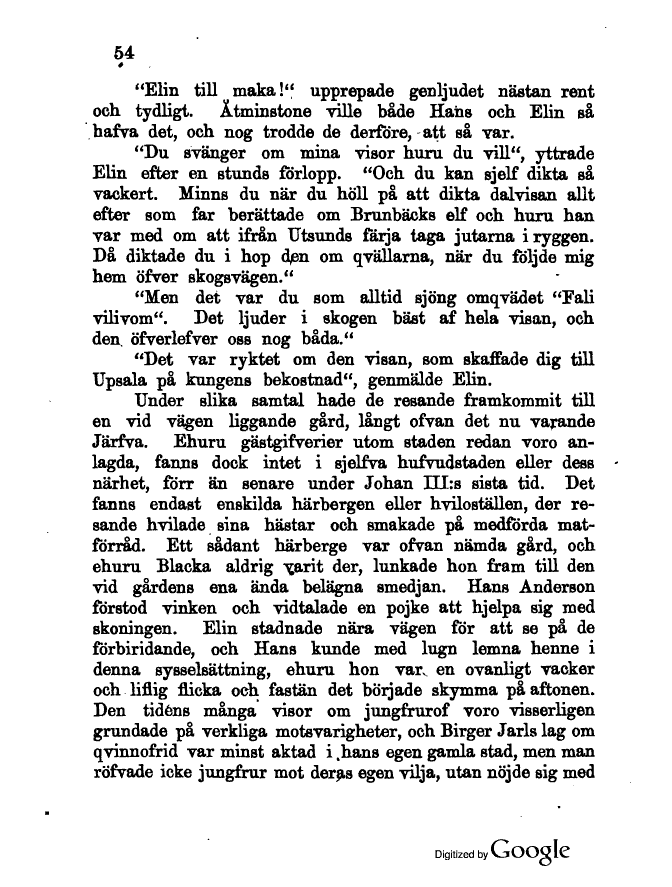 54

"Elin till maka!" upprepade genljudet nästan rent och tydligt. Åtminstone ville både Hans och Elin så hafva det, och nog trodde de derföre, att så var.

"Du svänger om mina visor huru du vill", yttrade Elin efter en stunds förlopp. "Och du kan sjelf dikta så vackert. Minns du när du höll på att dikta dalvisan allt efter som far berättade om Brunbäcks elf och huru han var med om att ifrån Utsunds färja taga jutarna i ryggen. Då diktade du i hop den om qvällarna, när du följde mig hem öfver skogsvägen."

"Men det var du som alltid sjöng omqvädet "Fali vilivom". Det ljuder i skogen bäst af hela visan, och den öfverlefver oss nog båda."

"Det var ryktet om den visan, som skaffade dig till Upsala på kungens bekostnad", genmälde Elin.

Under slika samtal hade de resande framkommit till en vid vägen liggande gård, långt ofvan det nu varande Järfva. Ehuru gästgifverier utom staden redan voro anlagda, fanns dock intet i sjelfva hufvudstaden eller dess närhet, förr än senare under Johan III:s sista tid. Det fanns endast enskilda härbergen eller hviloställen, der resande hvilade sina hästar och smakade på medförda matförråd. Ett sådant härberge var ofvan nämda gård, och ehuru Blacka aldrig varit der, lunkade hon fram till den vid gårdens ena ända belägna smedjan. Hans Anderson förstod vinken och vidtalade en pojke att hjelpa sig med skoningen. Elin stadnade nära vägen för att se på de förbiridande, och Hans kunde med lugn lemna henne i denna sysselsättning, ehuru hon var en ovanligt vacker och liflig flicka och fastän det började skymma på aftonen. Den tidens många visor om jungfrurof voro visserligen grundade på verkliga motsvarigheter, och Birger Jarls lag om qvinnofrid var minst aktad i hans egen gamla stad, men man röfvade icke jungfrur mot deras egen vilja, utan nöjde sig med

Digitized by Google